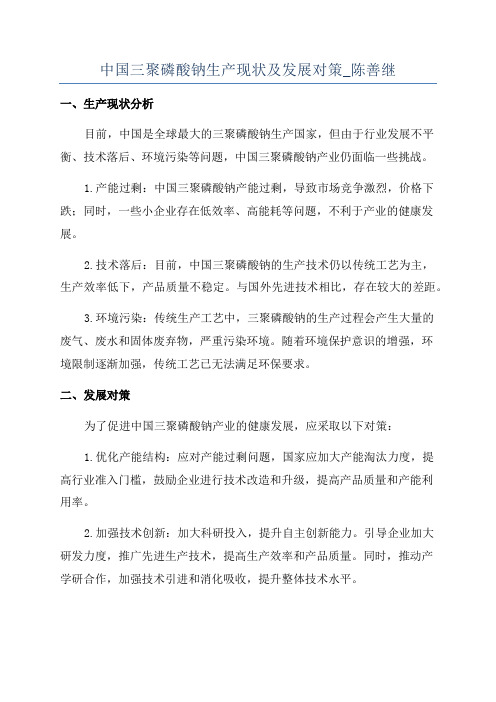 中国三聚磷酸钠生产现状及发展对策_陈善继

一、生产现状分析

目前，中国是全球最大的三聚磷酸钠生产国家，但由于行业发展不平衡、技术落后、环境污染等问题，中国三聚磷酸钠产业仍面临一些挑战。

1.产能过剩：中国三聚磷酸钠产能过剩，导致市场竞争激烈，价格下跌；同时，一些小企业存在低效率、高能耗等问题，不利于产业的健康发展。

2.技术落后：目前，中国三聚磷酸钠的生产技术仍以传统工艺为主，生产效率低下，产品质量不稳定。与国外先进技术相比，存在较大的差距。

3.环境污染：传统生产工艺中，三聚磷酸钠的生产过程会产生大量的废气、废水和固体废弃物，严重污染环境。随着环境保护意识的增强，环境限制逐渐加强，传统工艺已无法满足环保要求。

二、发展对策

为了促进中国三聚磷酸钠产业的健康发展，应采取以下对策：

1.优化产能结构：应对产能过剩问题，国家应加大产能淘汰力度，提高行业准入门槛，鼓励企业进行技术改造和升级，提高产品质量和产能利用率。

2.加强技术创新：加大科研投入，提升自主创新能力。引导企业加大研发力度，推广先进生产技术，提高生产效率和产品质量。同时，推动产学研合作，加强技术引进和消化吸收，提升整体技术水平。